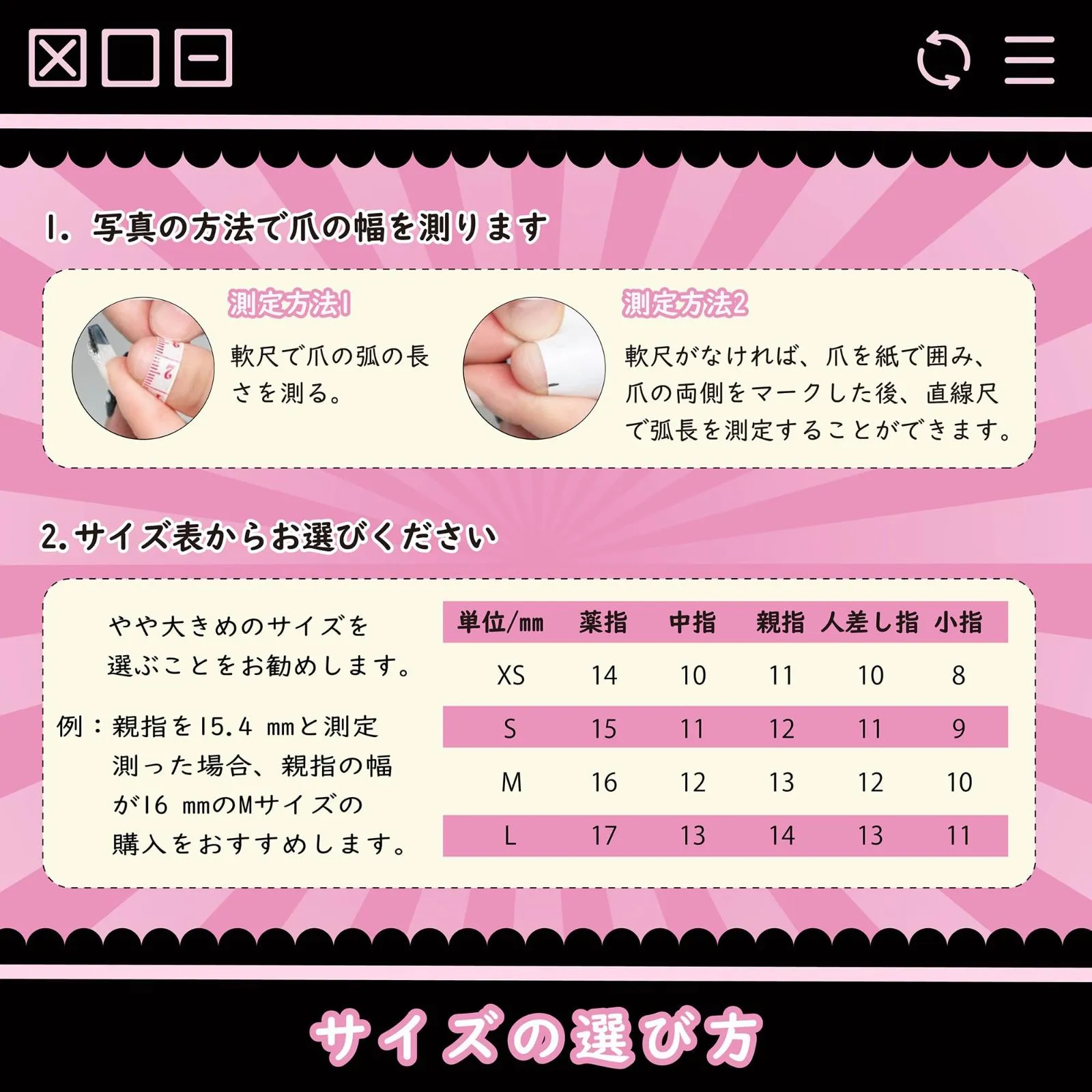 1. 写真の方法で爪の幅を測ります

測定方法1

軟尺で爪の弧の長さを測る。

測定方法2

軟尺がなければ、爪を紙で囲み、爪の両側をマークした後、直線尺で弧長を測定することができます。

2.サイズ表からお選びください

やや大きめのサイズを選ぶことをお勧めします。

例：親指を15.4 mmと測定測った場合、親指の幅が16 mmのMサイズの購入をおすすめします。

| 単位/mm | 薬指 | 中指 | 親指 | 人差し指 | 小指 |
|---|---|---|---|---|---|
| XS | 14 | 10 | 11 | 10 | 8 |
| S | 15 | 11 | 12 | 11 | 9 |
| M | 16 | 12 | 13 | 12 | 10 |
| L | 17 | 13 | 14 | 13 | 11 |

サイズの選び方